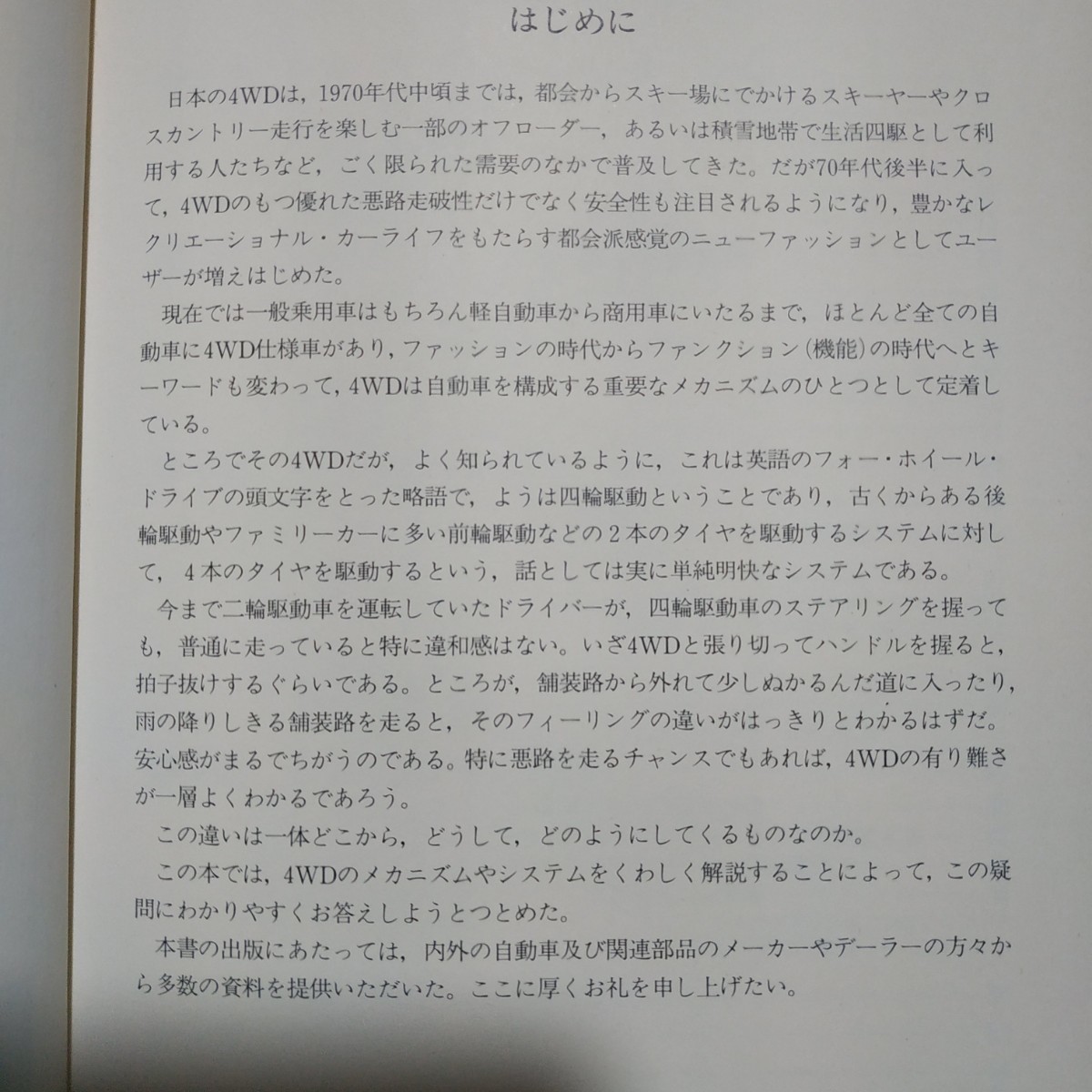 はじめに

日本の4WDは，1970年代中頃までは，都会からスキー場にでかけるスキーヤーやクロスカントリー走行を楽しむ一部のオフローダー，あるいは積雪地帯で生活四駆として利用する人たちなど，ごく限られた需要のなかで普及してきた。だが70年代後半に入って，4WDのもつ優れた悪路走破性だけでなく安全性も注目されるようになり，豊かなレクリエーショナル・カーライフをもたらす都会派感覚のニューファッションとしてユーザーが増えはじめた。

現在では一般乗用車はもちろん軽自動車から商用車にいたるまで，ほとんど全ての自動車に4WD仕様車があり，ファッションの時代からファンクション（機能）の時代へとキーワードも変わって，4WDは自動車を構成する重要なメカニズムのひとつとして定着している。

ところでその4WDだが，よく知られているように，これは英語のフォー・ホイール・ドライブの頭文字をとった略語で，ようは四輪駆動ということであり，古くからある後輪駆動やファミリーカーに多い前輪駆動などの２本のタイヤを駆動するシステムに対して，４本のタイヤを駆動するという，話としては実に単純明快なシステムである。

今まで二輪駆動車を運転していたドライバーが，四輪駆動車のステアリングを握っても，普通に走っていると特に違和感はない。いざ4WDと張り切ってハンドルを握ると，拍子抜けするぐらいである。ところが，舗装路から外れて少しぬかるんだ道に入ったり，雨の降りしきる舗装路を走ると，そのフィーリングの違いがはっきりとわかるはずだ。安心感がまるでちがうのである。特に悪路を走るチャンスでもあれば，4WDの有り難さが一層よくわかるであろう。

この違いは一体どこから，どうして，どのようにしてくるものなのか。

この本では，4WDのメカニズムやシステムをくわしく解説することによって，この疑問にわかりやすくお答えしようとつとめた。

本書の出版にあたっては，内外の自動車及び関連部品のメーカーやデーラーの方々から多数の資料を提供いただいた。ここに厚くお礼を申し上げたい。